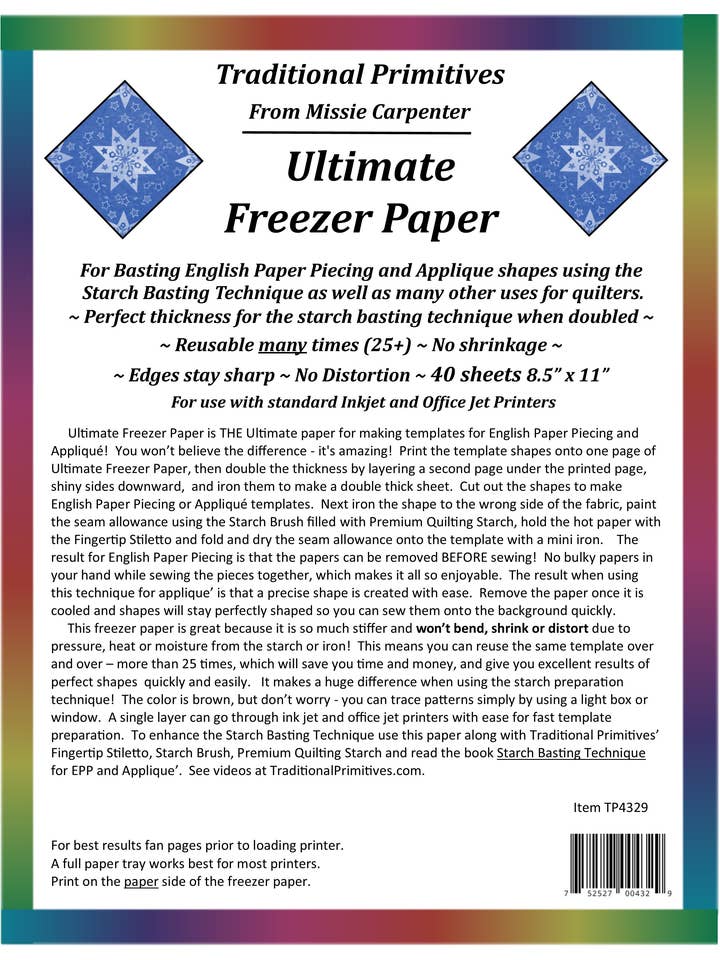 Traditional Primitives
From Missie Carpenter

Ultimate
Freezer Paper

For Basting English Paper Piecing and Applique shapes using the Starch Basting Technique as well as many other uses for quilters.
~ Perfect thickness for the starch basting technique when doubled ~
~ Reusable many times (25+) ~ No shrinkage ~
~ Edges stay sharp ~ No Distortion ~ 40 sheets 8.5" x 11"
For use with standard Inkjet and Office Jet Printers

Ultimate Freezer Paper is THE Ultimate paper for making templates for English Paper Piecing and Appliqué! You won't believe the difference - it's amazing! Print the template shapes onto one page of Ultimate Freezer Paper, then double the thickness by layering a second page under the printed page, shiny sides downward, and iron them to make a double thick sheet. Cut out the shapes to make English Paper Piecing or Appliqué templates. Next iron the shape to the wrong side of the fabric, paint the seam allowance using the Starch Brush filled with Premium Quilting Starch, hold the hot paper with the Fingertip Stiletto and fold and dry the seam allowance onto the template with a mini iron. The result for English Paper Piecing is that the papers can be removed BEFORE sewing! No bulky papers in your hand while sewing the pieces together, which makes it all so enjoyable. The result when using this technique for applique' is that a precise shape is created with ease. Remove the paper once it is cooled and shapes will stay perfectly shaped so you can sew them onto the background quickly.

This freezer paper is great because it is so much stiffer and won't bend, shrink or distort due to pressure, heat or moisture from the starch or iron! This means you can reuse the same template over and over – more than 25 times, which will save you time and money, and give you excellent results of perfect shapes quickly and easily. It makes a huge difference when using the starch preparation technique! The color is brown, but don't worry - you can trace patterns simply by using a light box or window. A single layer can go through ink jet and office jet printers with ease for fast template preparation. To enhance the Starch Basting Technique use this paper along with Traditional Primitives' Fingertip Stiletto, Starch Brush, Premium Quilting Starch and read the book Starch Basting Technique for EPP and Applique'. See videos at TraditionalPrimitives.com.

Item TP4329

For best results fan pages prior to loading printer.
A full paper tray works best for most printers.
Print on the paper side of the freezer paper.

7 52527 00432 9